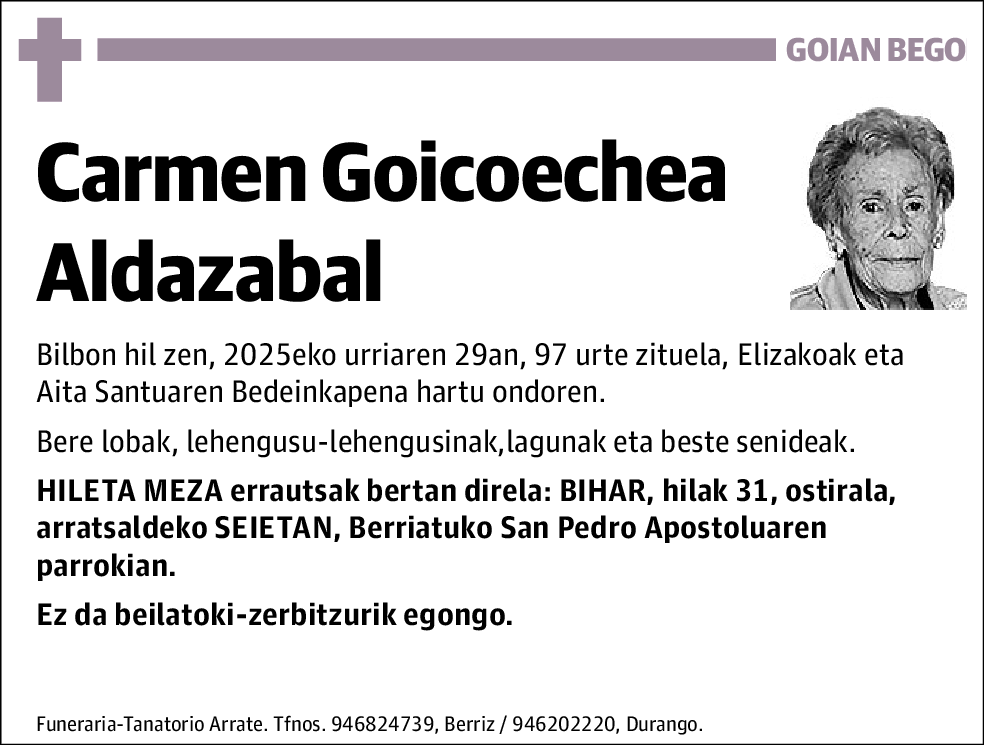 GOIAN BEGO

Carmen Goicoechea Aldazabal

Bilbon hil zen, 2025eko urriaren 29an, 97 urte zituela, Elizakoak eta Aita Santuaren Bedeinkapena hartu ondoren.

Bere lobak, lehengusu-lehengusinak,lagunak eta beste senideak.

HILETA MEZA errautsak bertan direla: BIHAR, hilak 31, ostirala, arratsaldeko SEIETAN, Berriatuko San Pedro Apostoluaren parrokian.

Ez da beilatoki-zerbitzurik egongo.

Funeraria-Tanatorio Arrate. Tfnos. 946824739, Berriz / 946202220, Durango.